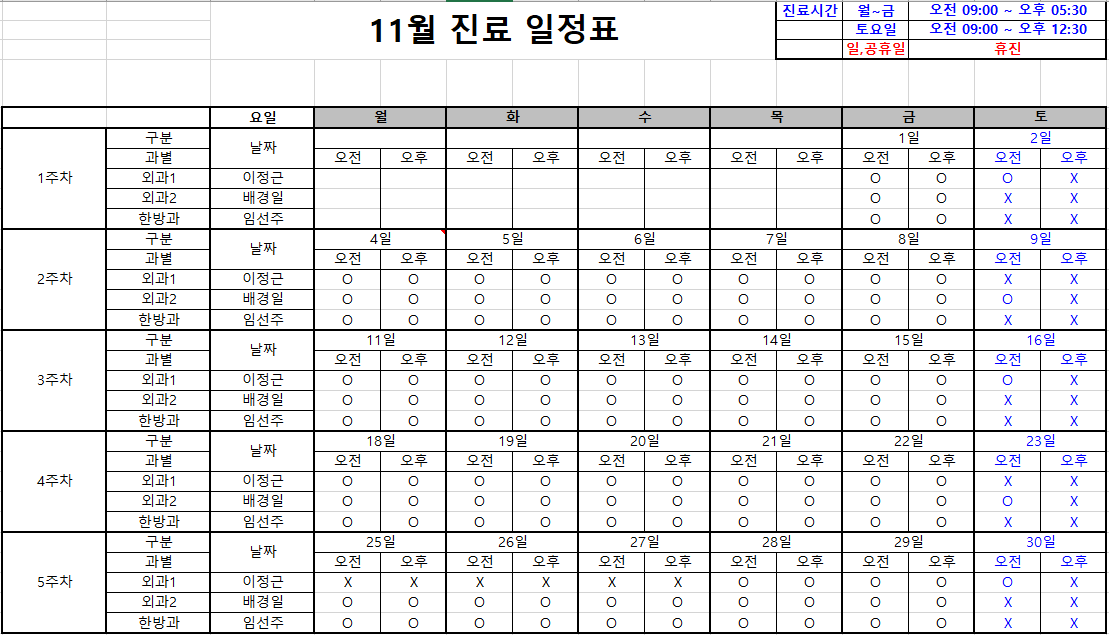 11월 진료 일정표

| 진료시간 | 월~금 | 오전 09:00 ~ 오후 05:30 |
|---|---|---|
| | 토요일 | 오전 09:00 ~ 오후 12:30 |
| | 일,공휴일 | 휴진 |

| | | 요일 | 월 | | 화 | | 수 | | 목 | | 금 | | 토 | |
|---|---|---|---|---|---|---|---|---|---|---|---|---|---|---|
| 1주차 | 구분 | 날짜 | | | | | | | | | 1일 | | 2일 | |
| | 과별 | | 오전 | 오후 | 오전 | 오후 | 오전 | 오후 | 오전 | 오후 | 오전 | 오후 | 오전 | 오후 |
| | 외과1 | 이정근 | | | | | | | | | O | O | O | X |
| | 외과2 | 배경일 | | | | | | | | | O | O | X | X |
| | 한방과 | 임선주 | | | | | | | | | O | O | X | X |
| 2주차 | 구분 | 날짜 | 4일 | | 5일 | | 6일 | | 7일 | | 8일 | | 9일 | |
| | 과별 | | 오전 | 오후 | 오전 | 오후 | 오전 | 오후 | 오전 | 오후 | 오전 | 오후 | 오전 | 오후 |
| | 외과1 | 이정근 | O | O | O | O | O | O | O | O | O | O | X | X |
| | 외과2 | 배경일 | O | O | O | O | O | O | O | O | O | O | O | X |
| | 한방과 | 임선주 | O | O | O | O | O | O | O | O | O | O | X | X |
| 3주차 | 구분 | 날짜 | 11일 | | 12일 | | 13일 | | 14일 | | 15일 | | 16일 | |
| | 과별 | | 오전 | 오후 | 오전 | 오후 | 오전 | 오후 | 오전 | 오후 | 오전 | 오후 | 오전 | 오후 |
| | 외과1 | 이정근 | O | O | O | O | O | O | O | O | O | O | O | X |
| | 외과2 | 배경일 | O | O | O | O | O | O | O | O | O | O | X | X |
| | 한방과 | 임선주 | O | O | O | O | O | O | O | O | O | O | X | X |
| 4주차 | 구분 | 날짜 | 18일 | | 19일 | | 20일 | | 21일 | | 22일 | | 23일 | |
| | 과별 | | 오전 | 오후 | 오전 | 오후 | 오전 | 오후 | 오전 | 오후 | 오전 | 오후 | 오전 | 오후 |
| | 외과1 | 이정근 | O | O | O | O | O | O | O | O | O | O | X | X |
| | 외과2 | 배경일 | O | O | O | O | O | O | O | O | O | O | O | X |
| | 한방과 | 임선주 | O | O | O | O | O | O | O | O | O | O | X | X |
| 5주차 | 구분 | 날짜 | 25일 | | 26일 | | 27일 | | 28일 | | 29일 | | 30일 | |
| | 과별 | | 오전 | 오후 | 오전 | 오후 | 오전 | 오후 | 오전 | 오후 | 오전 | 오후 | 오전 | 오후 |
| | 외과1 | 이정근 | X | X | X | X | X | X | O | O | O | O | O | X |
| | 외과2 | 배경일 | O | O | O | O | O | O | O | O | O | O | X | X |
| | 한방과 | 임선주 | O | O | O | O | O | O | O | O | O | O | X | X |